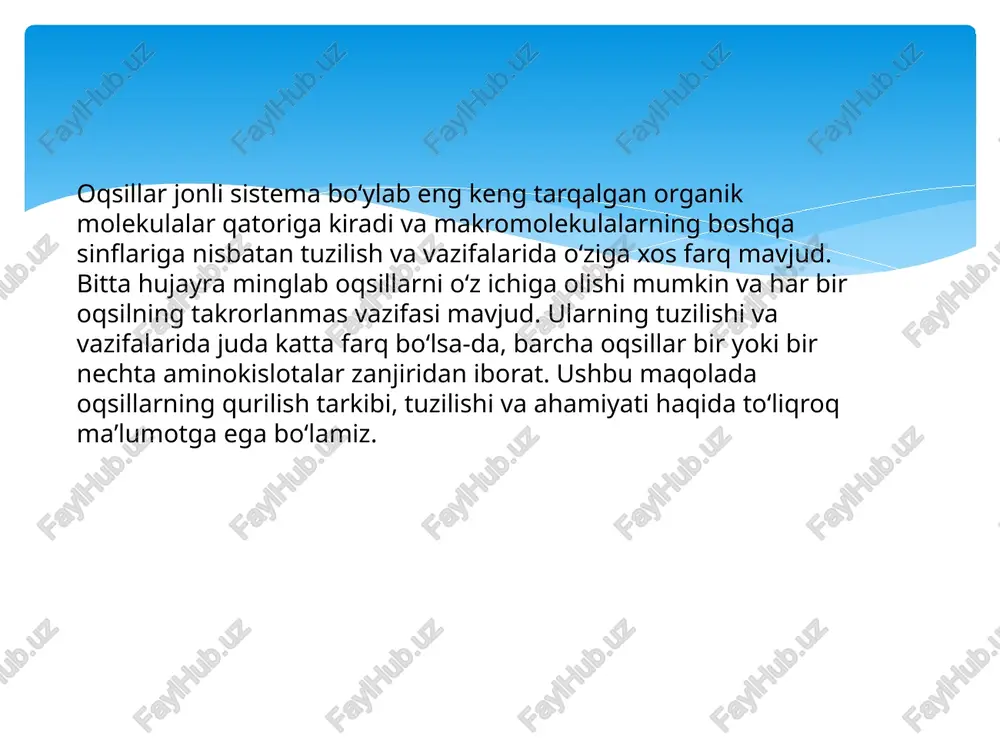 Oqsillar jonli sistema bo‘ylab eng keng tarqalgan organik molekulalar qatoriga kiradi va makromolekulalarning boshqa sinflariga nisbatan tuzilish va vazifalarida o‘ziga xos farq mavjud. Bitta hujayra minglab oqsillarni o‘z ichiga olishi mumkin va har bir oqsilning takrorlanmas vazifasi mavjud. Ularning tuzilishi va vazifalarida juda katta farq bo‘lsa-da, barcha oqsillar bir yoki bir nechta aminokislotalar zanjiridan iborat. Ushbu maqolada oqsillarning qurilish tarkibi, tuzilishi va ahamiyati haqida to‘liqroq ma’lumotga ega bo‘lamiz.

FaylHub.uz